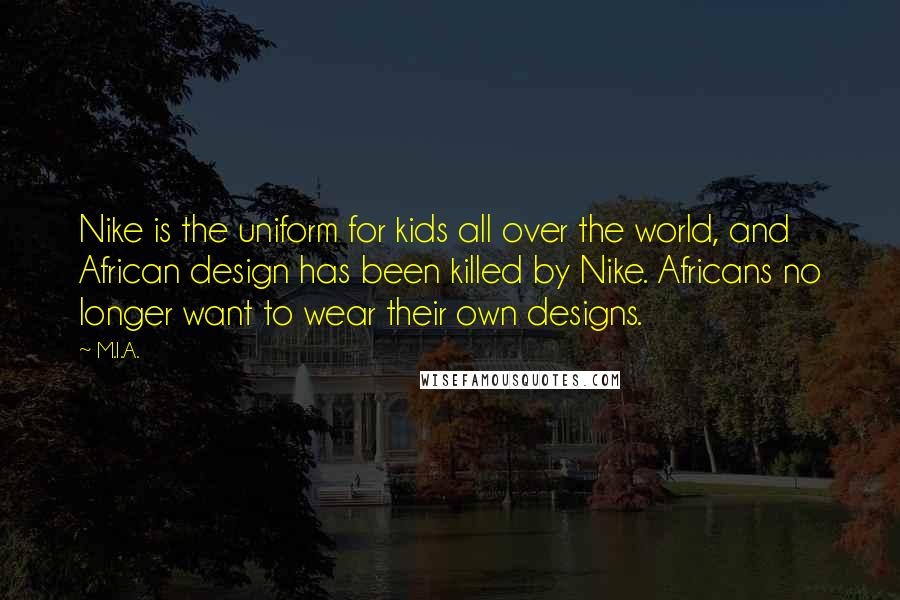 Nike is the uniform for kids all over the world, and African design has been killed by Nike. Africans no longer want to wear their own designs.

~ M.I.A.

WISEFAMOUSQUOTES.COM